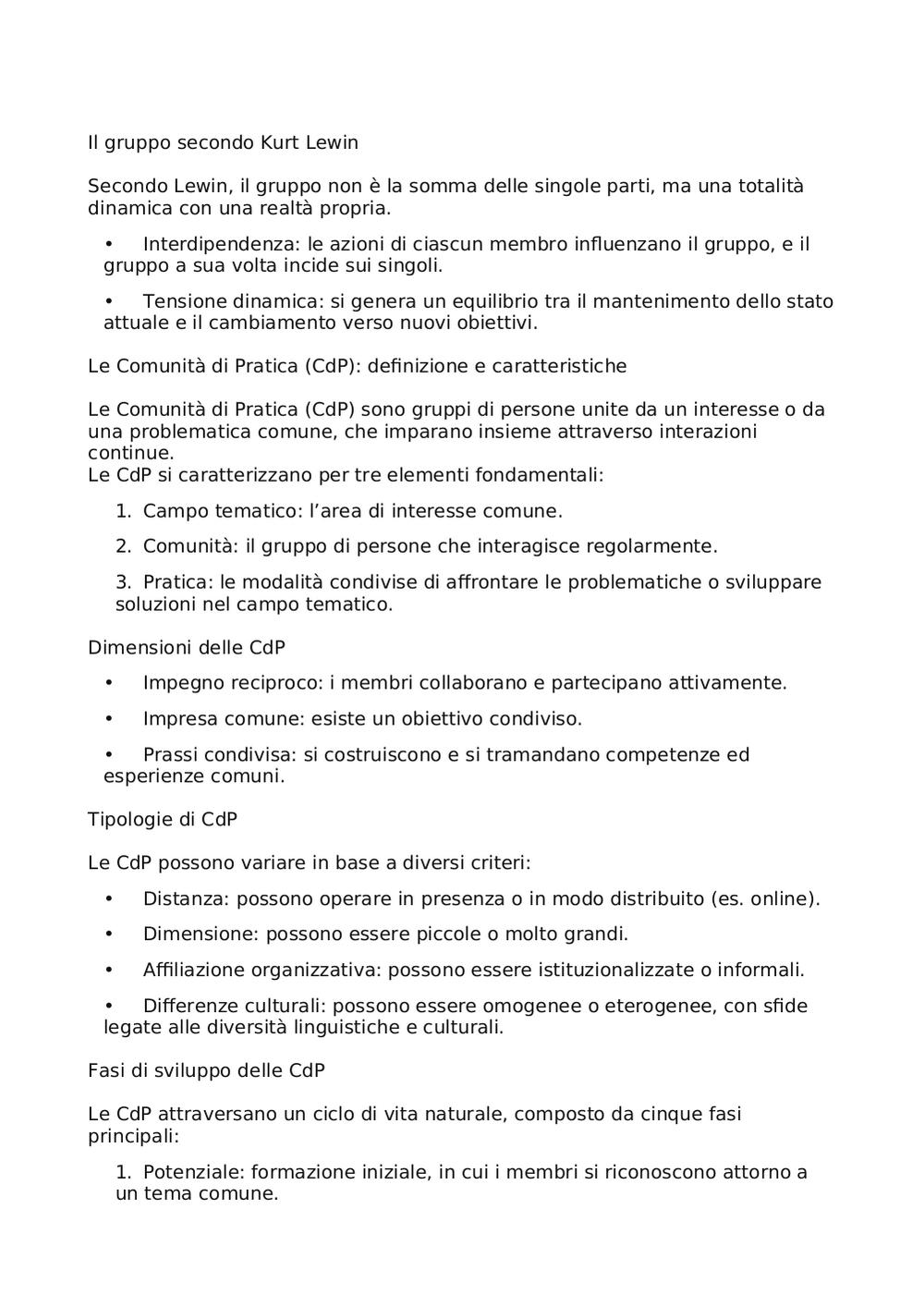 Il gruppo secondo Kurt Lewin

Secondo Lewin, il gruppo non è la somma delle singole parti, ma una totalità dinamica con una realtà propria.

• Interdipendenza: le azioni di ciascun membro influenzano il gruppo, e il gruppo a sua volta incide sui singoli.

• Tensione dinamica: si genera un equilibrio tra il mantenimento dello stato attuale e il cambiamento verso nuovi obiettivi.

Le Comunità di Pratica (CdP): definizione e caratteristiche

Le Comunità di Pratica (CdP) sono gruppi di persone unite da un interesse o da una problematica comune, che imparano insieme attraverso interazioni continue.
Le CdP si caratterizzano per tre elementi fondamentali:

1. Campo tematico: l'area di interesse comune.

2. Comunità: il gruppo di persone che interagisce regolarmente.

3. Pratica: le modalità condivise di affrontare le problematiche o sviluppare soluzioni nel campo tematico.

Dimensioni delle CdP

• Impegno reciproco: i membri collaborano e partecipano attivamente.

• Impresa comune: esiste un obiettivo condiviso.

• Prassi condivisa: si costruiscono e si tramandano competenze ed esperienze comuni.

Tipologie di CdP

Le CdP possono variare in base a diversi criteri:

• Distanza: possono operare in presenza o in modo distribuito (es. online).

• Dimensione: possono essere piccole o molto grandi.

• Affiliazione organizzativa: possono essere istituzionalizzate o informali.

• Differenze culturali: possono essere omogenee o eterogenee, con sfide legate alle diversità linguistiche e culturali.

Fasi di sviluppo delle CdP

Le CdP attraversano un ciclo di vita naturale, composto da cinque fasi principali:

1. Potenziale: formazione iniziale, in cui i membri si riconoscono attorno a un tema comune.